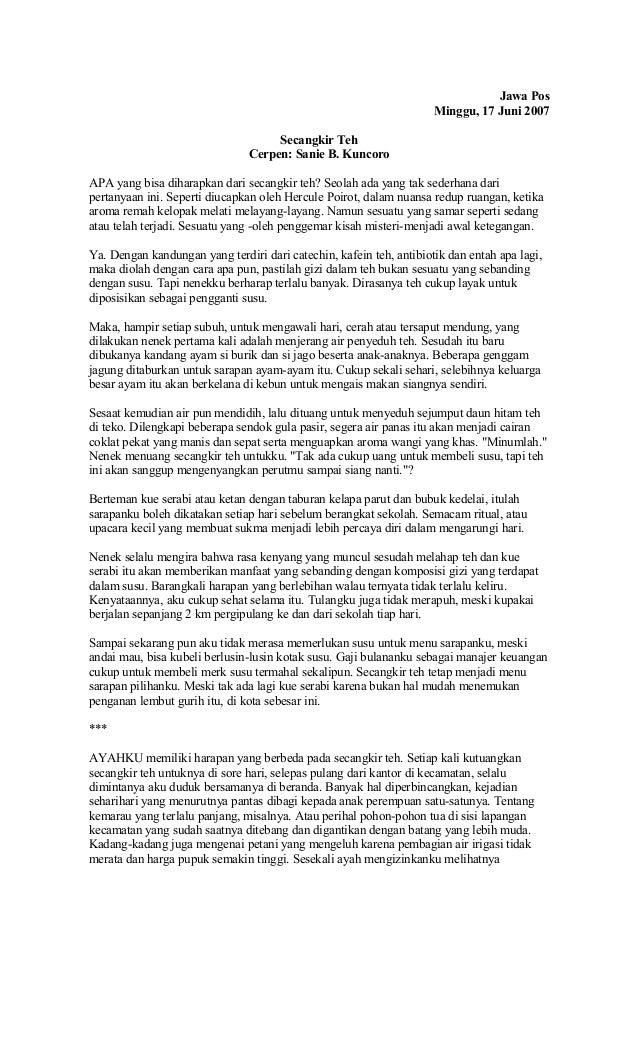 Jawa Pos
Minggu, 17 Juni 2007

Secangkir Teh
Cerpen: Sanie B. Kuncoro

APA yang bisa diharapkan dari secangkir teh? Seolah ada yang tak sederhana dari pertanyaan ini. Seperti diucapkan oleh Hercule Poirot, dalam nuansa redup ruangan, ketika aroma remah kelopak melati melayang-layang. Namun sesuatu yang samar seperti sedang atau telah terjadi. Sesuatu yang -oleh penggemar kisah misteri-menjadi awal ketegangan.

Ya. Dengan kandungan yang terdiri dari catechin, kafein teh, antibiotik dan entah apa lagi, maka diolah dengan cara apa pun, pastilah gizi dalam teh bukan sesuatu yang sebanding dengan susu. Tapi nenekku berharap terlalu banyak. Dirasanya teh cukup layak untuk diposisikan sebagai pengganti susu.

Maka, hampir setiap subuh, untuk mengawali hari, cerah atau tersaput mendung, yang dilakukan nenek pertama kali adalah menjerang air penyeduh teh. Sesudah itu baru dibukanya kandang ayam si burik dan si jago beserta anak-anaknya. Beberapa genggam jagung ditaburkan untuk sarapan ayam-ayam itu. Cukup sekali sehari, selebihnya keluarga besar ayam itu akan berkelana di kebun untuk mengais makan siangnya sendiri.

Sesaat kemudian air pun mendidih, lalu dituang untuk menyeduh sejumput daun hitam teh di teko. Dilengkapi beberapa sendok gula pasir, segera air panas itu akan menjadi cairan coklat pekat yang manis dan sepat serta menguapkan aroma wangi yang khas. "Minumlah." Nenek menuang secangkir teh untukku. "Tak ada cukup uang untuk membeli susu, tapi teh ini akan sanggup mengenyangkan perutmu sampai siang nanti."?

Berteman kue serabi atau ketan dengan taburan kelapa parut dan bubuk kedelai, itulah sarapanku boleh dikatakan setiap hari sebelum berangkat sekolah. Semacam ritual, atau upacara kecil yang membuat sukma menjadi lebih percaya diri dalam mengarungi hari.

Nenek selalu mengira bahwa rasa kenyang yang muncul sesudah melahap teh dan kue serabi itu akan memberikan manfaat yang sebanding dengan komposisi gizi yang terdapat dalam susu. Barangkali harapan yang berlebihan walau ternyata tidak terlalu keliru. Kenyataannya, aku cukup sehat selama itu. Tulangku juga tidak merapuh, meski kupakai berjalan sepanjang 2 km pergipulang ke dan dari sekolah tiap hari.

Sampai sekarang pun aku tidak merasa memerlukan susu untuk menu sarapanku, meski andai mau, bisa kubeli berlusin-lusin kotak susu. Gaji bulananku sebagai manajer keuangan cukup untuk membeli merk susu termahal sekalipun. Secangkir teh tetap menjadi menu sarapan pilihanku. Meski tak ada lagi kue serabi karena bukan hal mudah menemukan penganan lembut gurih itu, di kota sebesar ini.

***

AYAHKU memiliki harapan yang berbeda pada secangkir teh. Setiap kali kutuangkan secangkir teh untuknya di sore hari, selepas pulang dari kantor di kecamatan, selalu dimintanya aku duduk bersamanya di beranda. Banyak hal diperbincangkan, kejadian seharihari yang menurutnya pantas dibagi kepada anak perempuan satu-satunya. Tentang kemarau yang terlalu panjang, misalnya. Atau perihal pohon-pohon tua di sisi lapangan kecamatan yang sudah saatnya ditebang dan digantikan dengan batang yang lebih muda. Kadang-kadang juga mengenai petani yang mengeluh karena pembagian air irigasi tidak merata dan harga pupuk semakin tinggi. Sesekali ayah mengizinkanku melihatnya